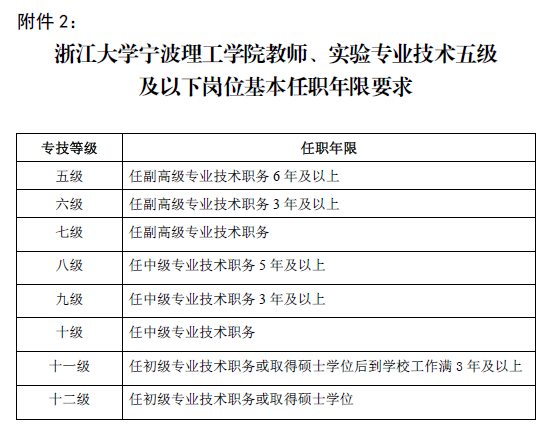 附件 2：

浙江大学宁波理工学院教师、实验专业技术五级及以下岗位基本任职年限要求

| 专技等级 | 任职年限 |
|---|---|
| 五级 | 任副高级专业技术职务 6 年及以上 |
| 六级 | 任副高级专业技术职务 3 年及以上 |
| 七级 | 任副高级专业技术职务 |
| 八级 | 任中级专业技术职务 5 年及以上 |
| 九级 | 任中级专业技术职务 3 年及以上 |
| 十级 | 任中级专业技术职务 |
| 十一级 | 任初级专业技术职务或取得硕士学位后到学校工作满 3 年及以上 |
| 十二级 | 任初级专业技术职务或取得硕士学位 |